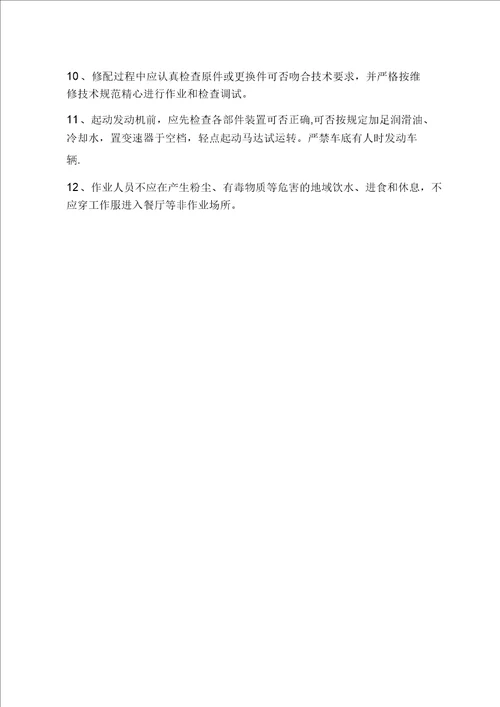 10、修配过程中应认真检查原件或更换件可否吻合技术要求，并严格按维修技术规范精心进行作业和检查调试。

11、起动发动机前，应先检查各部件装置可否正确,可否按规定加足润滑油、冷却水，置变速器于空档，轻点起动马达试运转。严禁车底有人时发动车辆.

12、作业人员不应在产生粉尘、有毒物质等危害的地域饮水、进食和休息，不应穿工作服进入餐厅等非作业场所。